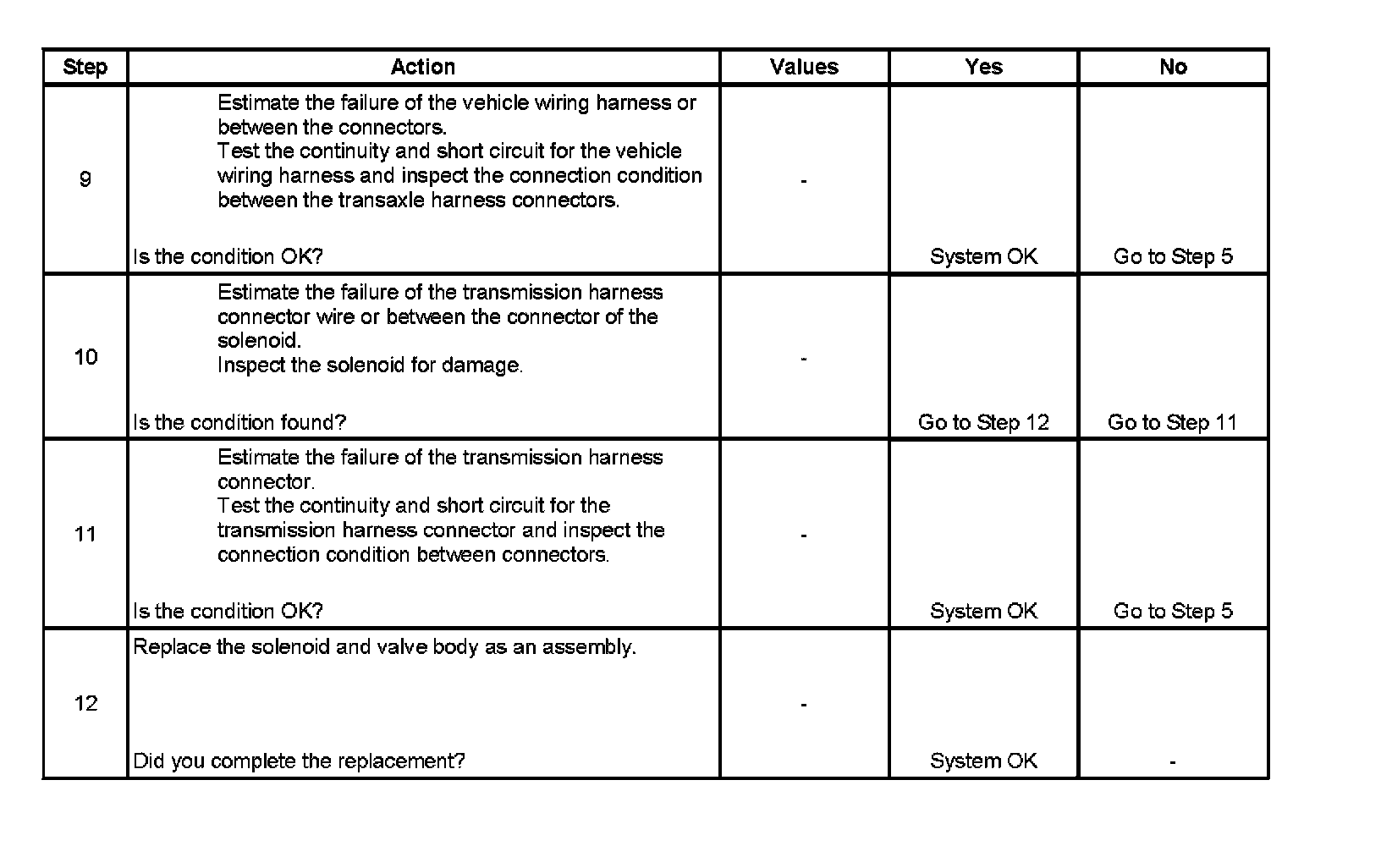 | Step | Action | Values | Yes | No |
|---|---|---|---|---|
| 9 | Estimate the failure of the vehicle wiring harness or between the connectors. Test the continuity and short circuit for the vehicle wiring harness and inspect the connection condition between the transaxle harness connectors. Is the condition OK? | - | System OK | Go to Step 5 |
| 10 | Estimate the failure of the transmission harness connector wire or between the connector of the solenoid. Inspect the solenoid for damage. Is the condition found? | - | Go to Step 12 | Go to Step 11 |
| 11 | Estimate the failure of the transmission harness connector. Test the continuity and short circuit for the transmission harness connector and inspect the connection condition between connectors. Is the condition OK? | - | System OK | Go to Step 5 |
| 12 | Replace the solenoid and valve body as an assembly. Did you complete the replacement? | - | System OK | - |